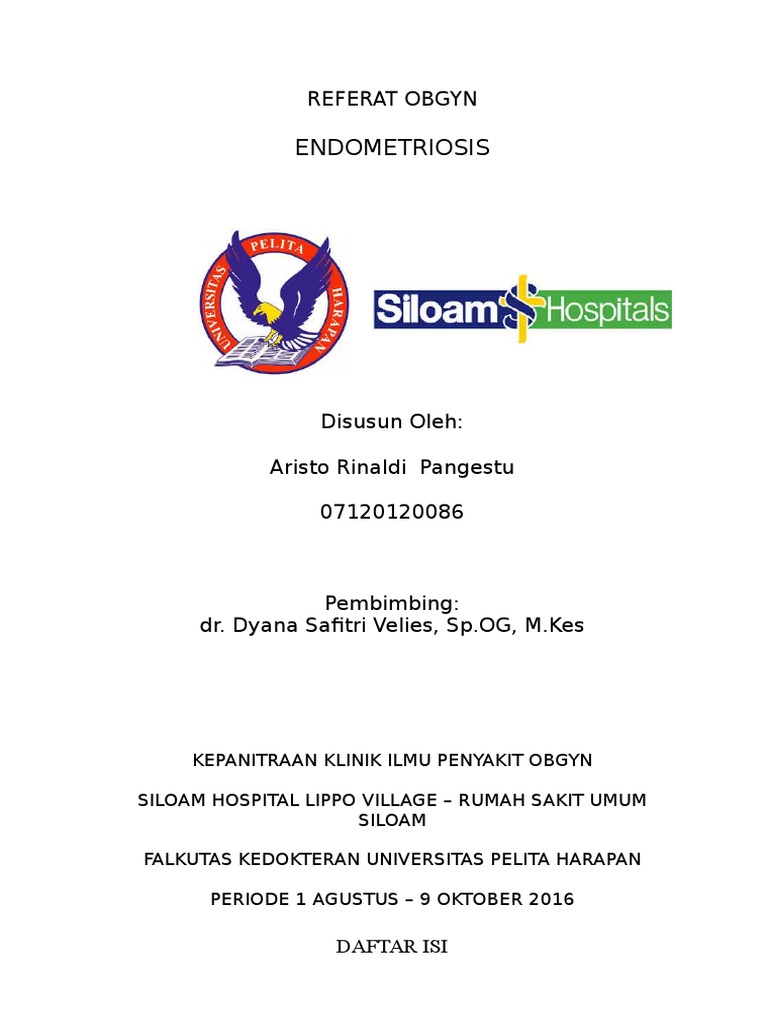 REFERAT OBGYN

ENDOMETRIOSIS

UNIVERSITAS PELITA HARAPAN

Siloam Hospitals

Disusun Oleh:

Aristo Rinaldi Pangestu

07120120086

Pembimbing:
dr. Dyana Safitri Velies, Sp.OG, M.Kes

KEPANITRAAN KLINIK ILMU PENYAKIT OBGYN

SILOAM HOSPITAL LIPPO VILLAGE – RUMAH SAKIT UMUM SILOAM

FALKUTAS KEDOKTERAN UNIVERSITAS PELITA HARAPAN

PERIODE 1 AGUSTUS – 9 OKTOBER 2016

DAFTAR ISI